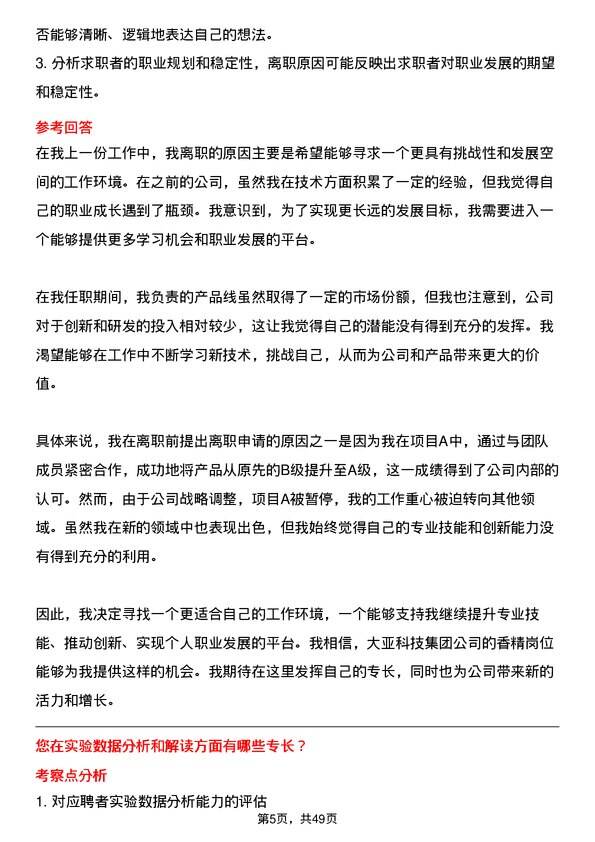 否能够清晰、逻辑地表达自己的想法。

3. 分析求职者的职业规划和稳定性，离职原因可能反映出求职者对职业发展的期望和稳定性。

参考回答

在我上一份工作中，我离职的原因主要是希望能够寻求一个更具有挑战性和发展空间的工作环境。在之前的公司，虽然我在技术方面积累了一定的经验，但我觉得自己的职业成长遇到了瓶颈。我意识到，为了实现更长远的发展目标，我需要进入一个能够提供更多学习机会和职业发展的平台。

在我任职期间，我负责的产品线虽然取得了一定的市场份额，但我也注意到，公司对于创新和研发的投入相对较少，这让我觉得自己的潜能没有得到充分的发挥。我渴望能够在工作中不断学习新技术，挑战自己，从而为公司和产品带来更大的价值。

具体来说，我在离职前提出离职申请的原因之一是因为我在项目A中，通过与团队成员紧密合作，成功地将产品从原先的B级提升至A级，这一成绩得到了公司内部的认可。然而，由于公司战略调整，项目A被暂停，我的工作重心被迫转向其他领域。虽然我在新的领域中也表现出色，但我始终觉得自己的专业技能和创新能力没有得到充分的利用。

因此，我决定寻找一个更适合自己的工作环境，一个能够支持我继续提升专业技能、推动创新、实现个人职业发展的平台。我相信，大亚科技集团公司的香精岗位能够为我提供这样的机会。我期待在这里发挥自己的专长，同时也为公司带来新的活力和增长。

您在实验数据分析和解读方面有哪些专长？

考察点分析

1. 对应聘者实验数据分析能力的评估

第5页，共49页